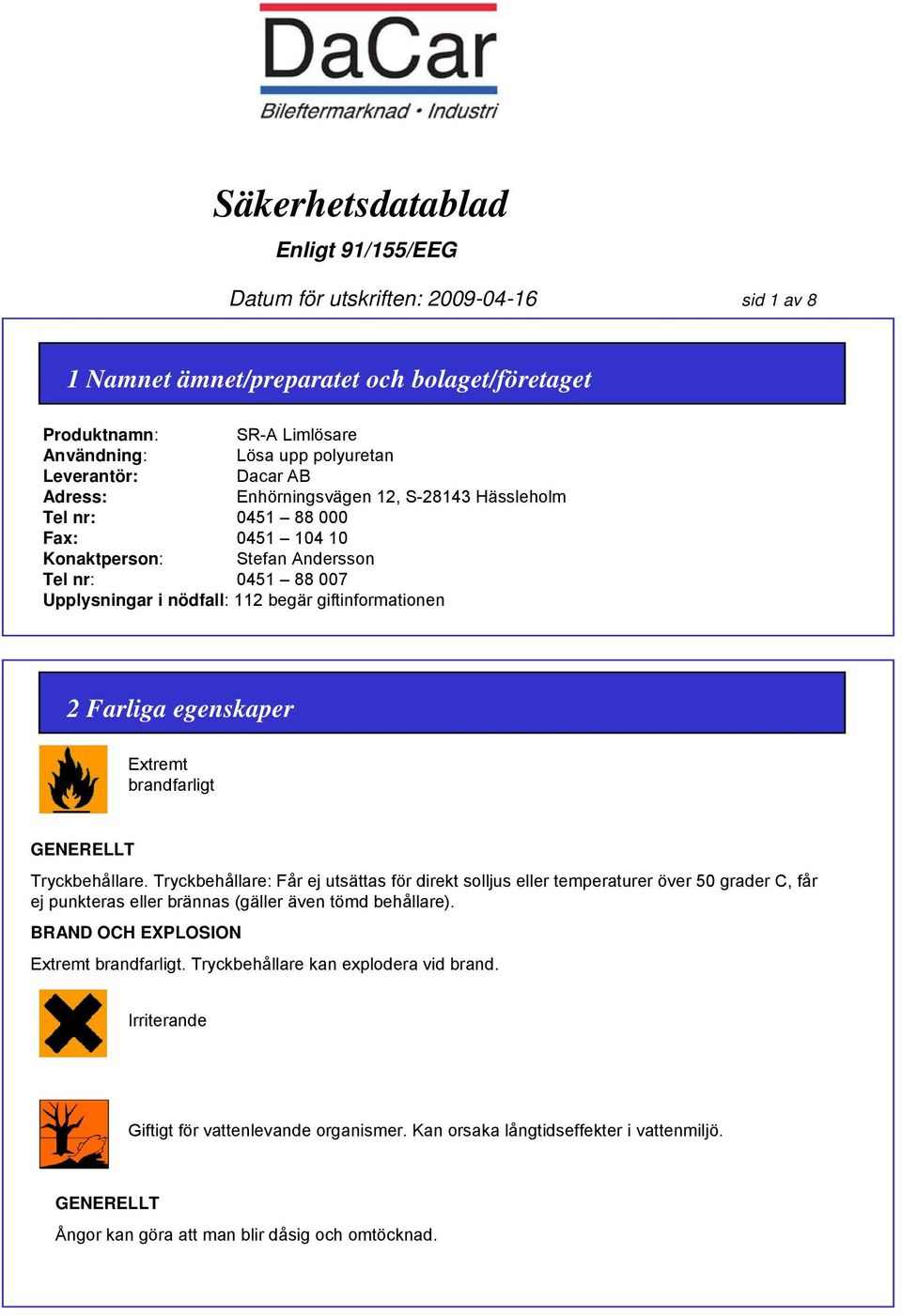 DaCar
Bileftermarknad • Industri

Säkerhetsdatablad

Enligt 91/155/EEG

Datum för utskriften: 2009-04-16

sid 1 av 8

1 Namnet ämnet/preparatet och bolaget/företaget

Produktnamn: SR-A Limlösare
Användning: Lösa upp polyuretan
Leverantör: Dacar AB
Adress: Enhörningsvägen 12, S-28143 Hässleholm
Tel nr: 0451 – 88 000
Fax: 0451 – 104 10
Konaktperson: Stefan Andersson
Tel nr: 0451 – 88 007
Upplysningar i nödfall: 112 begär giftinformationen

2 Farliga egenskaper

Extremt brandfarligt

GENERELLT

Tryckbehållare. Tryckbehållare: Får ej utsättas för direkt solljus eller temperaturer över 50 grader C, får ej punkteras eller brännas (gäller även tömd behållare).

BRAND OCH EXPLOSION

Extremt brandfarligt. Tryckbehållare kan explodera vid brand.

Irriterande

Giftigt för vattenlevande organismer. Kan orsaka långtidseffekter i vattenmiljö.

GENERELLT

Ångor kan göra att man blir dåsig och omtöcknad.